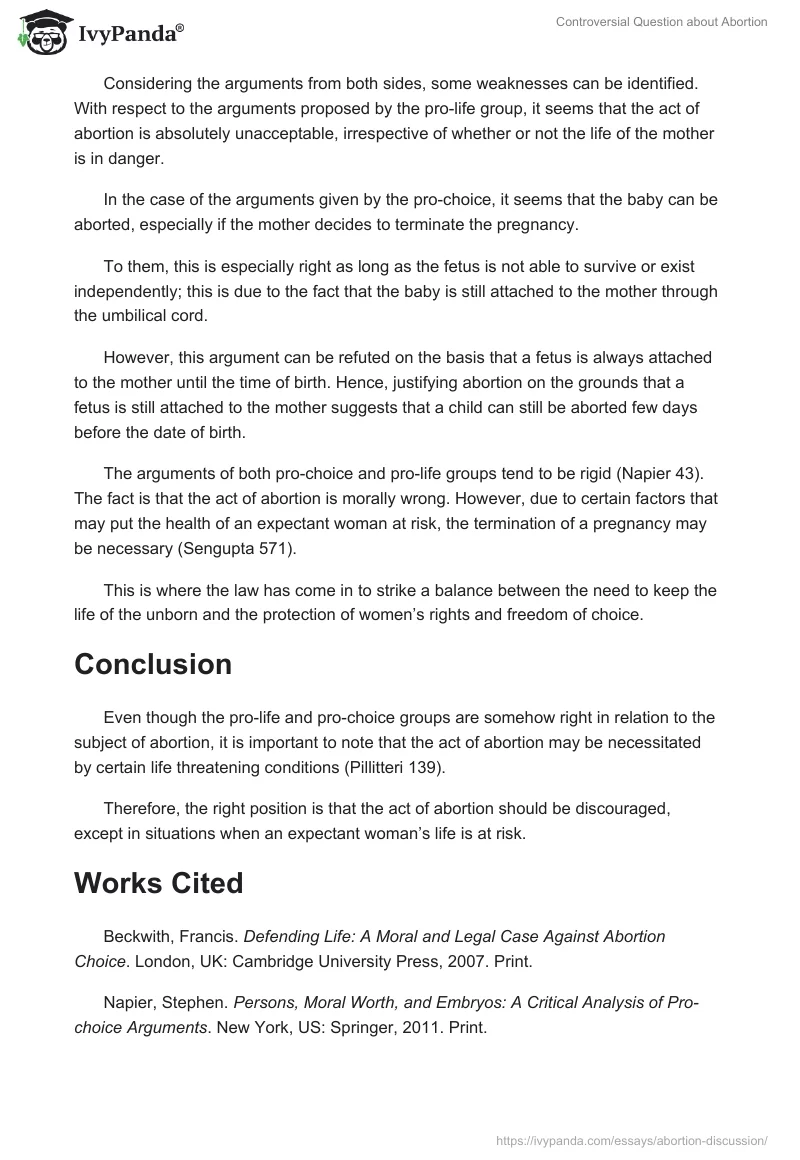 IvyPanda®

Controversial Question about Abortion

Considering the arguments from both sides, some weaknesses can be identified. With respect to the arguments proposed by the pro-life group, it seems that the act of abortion is absolutely unacceptable, irrespective of whether or not the life of the mother is in danger.

In the case of the arguments given by the pro-choice, it seems that the baby can be aborted, especially if the mother decides to terminate the pregnancy.

To them, this is especially right as long as the fetus is not able to survive or exist independently; this is due to the fact that the baby is still attached to the mother through the umbilical cord.

However, this argument can be refuted on the basis that a fetus is always attached to the mother until the time of birth. Hence, justifying abortion on the grounds that a fetus is still attached to the mother suggests that a child can still be aborted few days before the date of birth.

The arguments of both pro-choice and pro-life groups tend to be rigid (Napier 43). The fact is that the act of abortion is morally wrong. However, due to certain factors that may put the health of an expectant woman at risk, the termination of a pregnancy may be necessary (Sengupta 571).

This is where the law has come in to strike a balance between the need to keep the life of the unborn and the protection of women's rights and freedom of choice.

Conclusion

Even though the pro-life and pro-choice groups are somehow right in relation to the subject of abortion, it is important to note that the act of abortion may be necessitated by certain life threatening conditions (Pillitteri 139).

Therefore, the right position is that the act of abortion should be discouraged, except in situations when an expectant woman's life is at risk.

Works Cited

Beckwith, Francis. Defending Life: A Moral and Legal Case Against Abortion Choice. London, UK: Cambridge University Press, 2007. Print.

Napier, Stephen. Persons, Moral Worth, and Embryos: A Critical Analysis of Pro-choice Arguments. New York, US: Springer, 2011. Print.

https://ivypanda.com/essays/abortion-discussion/